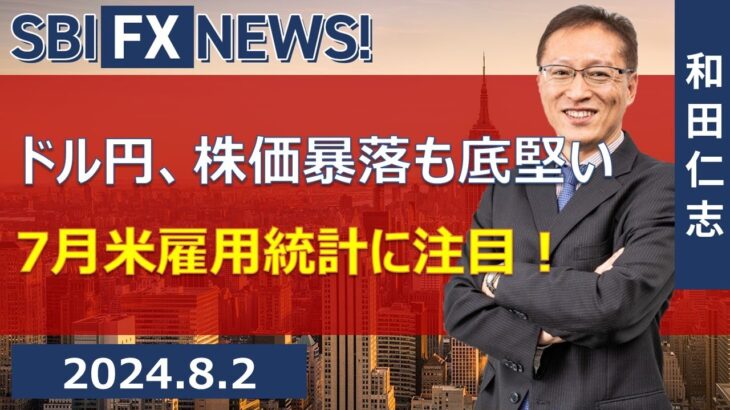 SBI FX NEWS!

和田仁志

ドル円、株価暴落も底堅い

7月米雇用統計に注目！

2024.8.2